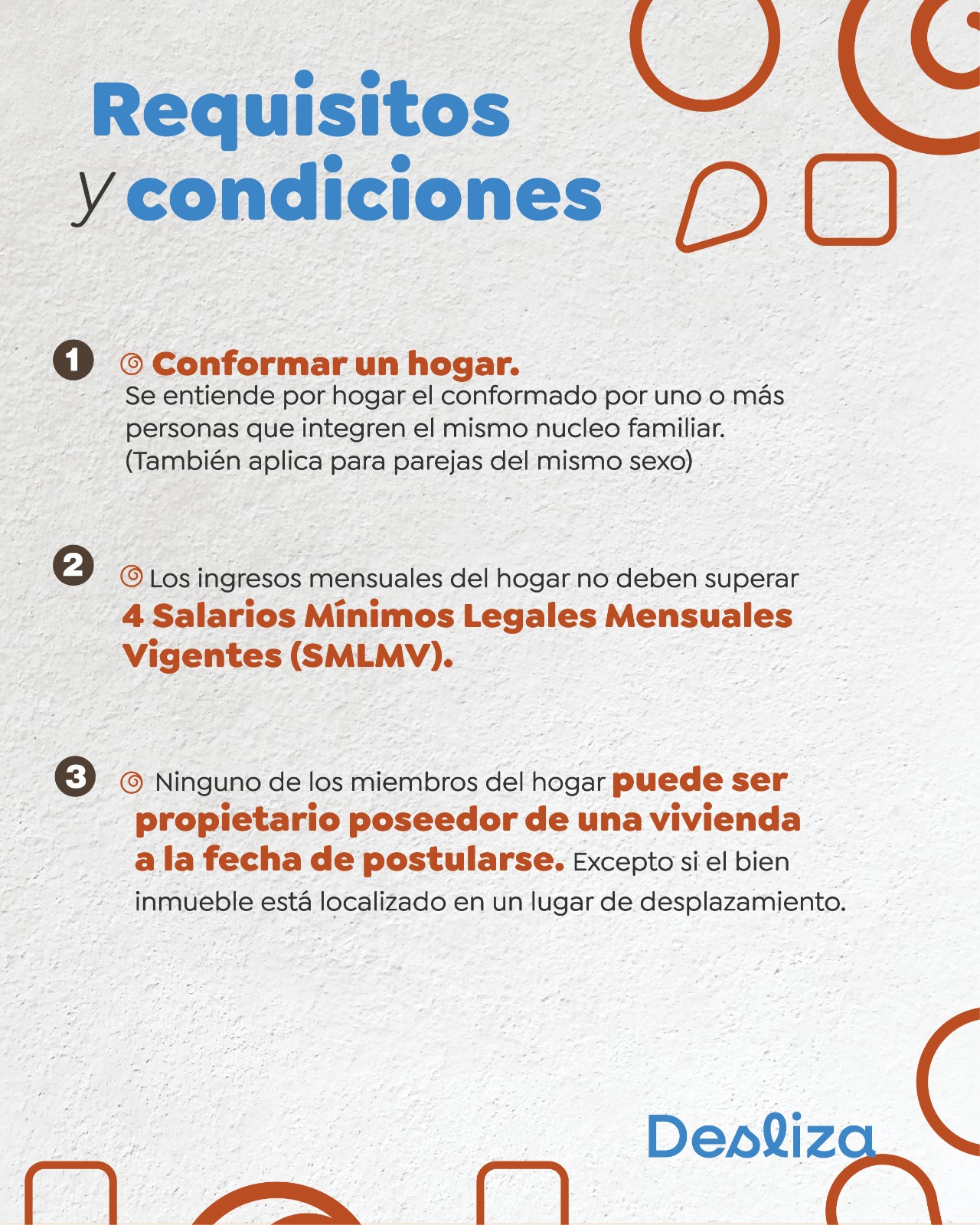 Requisitos
y condiciones

1 Conformar un hogar.
Se entiende por hogar el conformado por uno o más personas que integren el mismo nucleo familiar. (También aplica para parejas del mismo sexo)

2 Los ingresos mensuales del hogar no deben superar 4 Salarios Mínimos Legales Mensuales Vigentes (SMLMV).

3 Ninguno de los miembros del hogar puede ser propietario poseedor de una vivienda a la fecha de postularse. Excepto si el bien inmueble está localizado en un lugar de desplazamiento.

Desliza